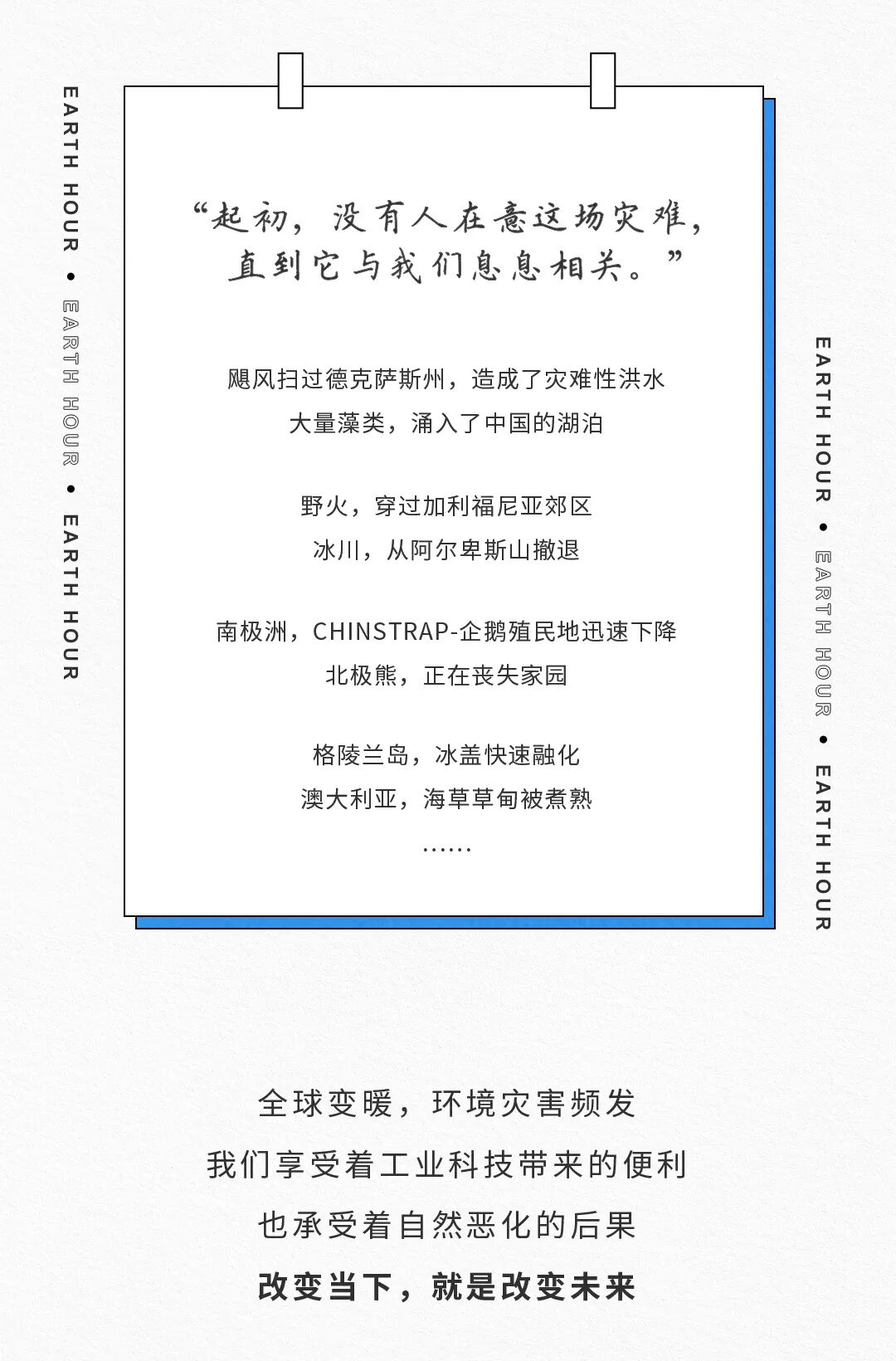 EARTH HOUR • EARTH HOUR • EARTH HOUR

“起初，没有人在意这场灾难，直到它与我们息息相关。”

飓风扫过德克萨斯州，造成了灾难性洪水
大量藻类，涌入了中国的湖泊

野火，穿过加利福尼亚郊区
冰川，从阿尔卑斯山撤退

南极洲，CHINSTRAP-企鹅殖民地迅速下降
北极熊，正在丧失家园

格陵兰岛，冰盖快速融化
澳大利亚，海草草甸被煮熟
……

EARTH HOUR • EARTH HOUR • EARTH HOUR

全球变暖，环境灾害频发
我们享受着工业科技带来的便利
也承受着自然恶化的后果
改变当下，就是改变未来